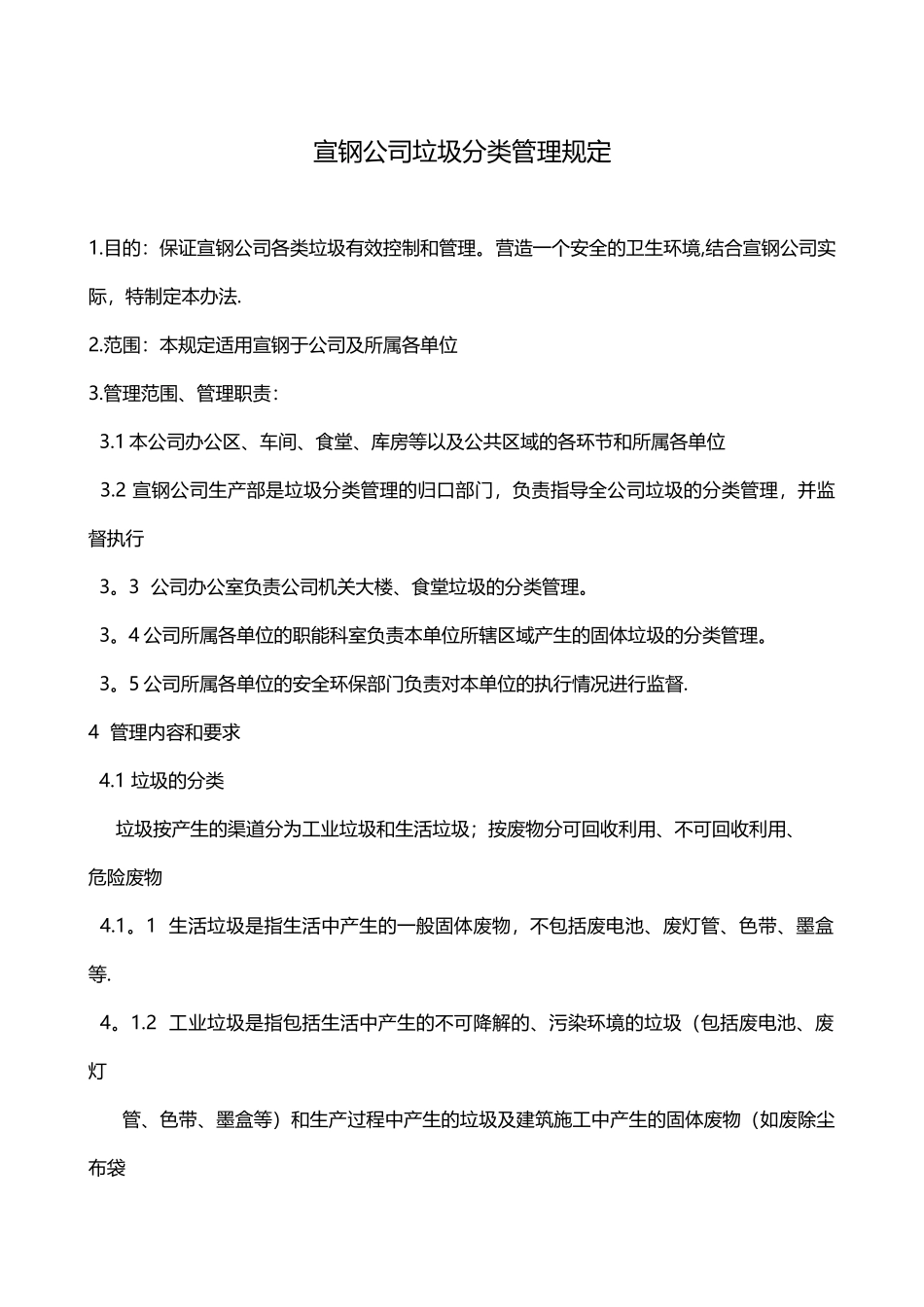 宣钢公司垃圾分类管理规定

1.目的：保证宣钢公司各类垃圾有效控制和管理。营造一个安全的卫生环境,结合宣钢公司实际，特制定本办法.

2.范围：本规定适用宣钢于公司及所属各单位

3.管理范围、管理职责：

3.1 本公司办公区、车间、食堂、库房等以及公共区域的各环节和所属各单位

3.2 宣钢公司生产部是垃圾分类管理的归口部门，负责指导全公司垃圾的分类管理，并监督执行

3。3 公司办公室负责公司机关大楼、食堂垃圾的分类管理。

3。4 公司所属各单位的职能科室负责本单位所辖区域产生的固体垃圾的分类管理。

3。5 公司所属各单位的安全环保部门负责对本单位的执行情况进行监督.

4 管理内容和要求

4.1 垃圾的分类

垃圾按产生的渠道分为工业垃圾和生活垃圾；按废物分可回收利用、不可回收利用、危险废物

4.1。1 生活垃圾是指生活中产生的一般固体废物，不包括废电池、废灯管、色带、墨盒等.

4。1.2 工业垃圾是指包括生活中产生的不可降解的、污染环境的垃圾（包括废电池、废灯

管、色带、墨盒等）和生产过程中产生的垃圾及建筑施工中产生的固体废物（如废除尘布袋